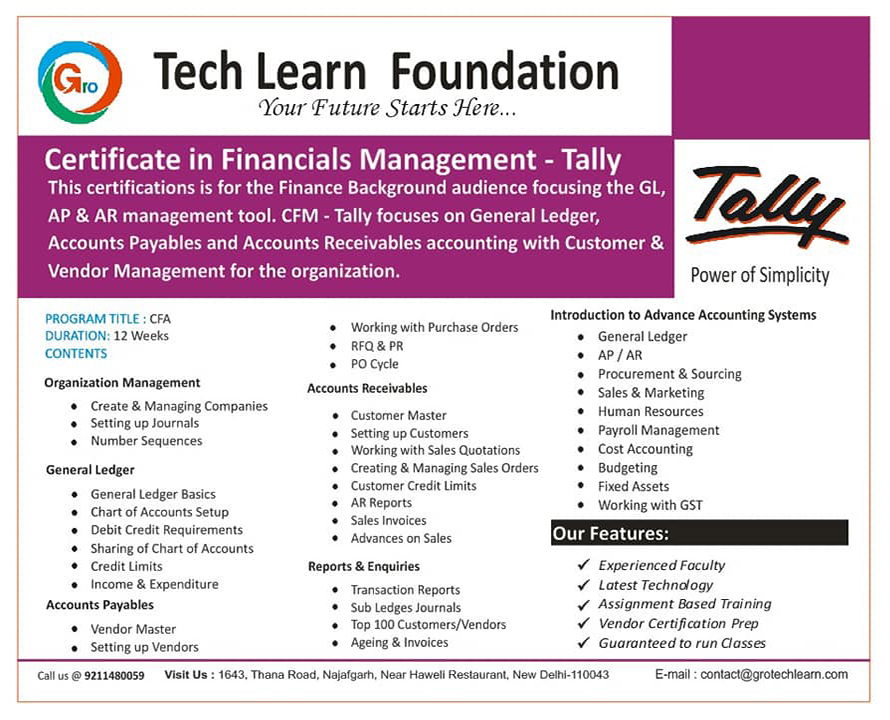 Gro

Tech Learn Foundation
Your Future Starts Here...

Certificate in Financials Management - Tally
This certifications is for the Finance Background audience focusing the GL, AP & AR management tool. CFM - Tally focuses on General Ledger, Accounts Payables and Accounts Receivables accounting with Customer & Vendor Management for the organization.

Tally
Power of Simplicity

PROGRAM TITLE : CFA
DURATION: 12 Weeks
CONTENTS

Organization Management
- Create & Managing Companies
- Setting up Journals
- Number Sequences

General Ledger
- General Ledger Basics
- Chart of Accounts Setup
- Debit Credit Requirements
- Sharing of Chart of Accounts
- Credit Limits
- Income & Expenditure

Accounts Payables
- Vendor Master
- Setting up Vendors
- Working with Purchase Orders
- RFQ & PR
- PO Cycle

Accounts Receivables
- Customer Master
- Setting up Customers
- Working with Sales Quotations
- Creating & Managing Sales Orders
- Customer Credit Limits
- AR Reports
- Sales Invoices
- Advances on Sales

Reports & Enquiries
- Transaction Reports
- Sub Ledges Journals
- Top 100 Customers/Vendors
- Ageing & Invoices

Introduction to Advance Accounting Systems
- General Ledger
- AP / AR
- Procurement & Sourcing
- Sales & Marketing
- Human Resources
- Payroll Management
- Cost Accounting
- Budgeting
- Fixed Assets
- Working with GST

Our Features:
✓ Experienced Faculty
✓ Latest Technology
✓ Assignment Based Training
✓ Vendor Certification Prep
✓ Guaranteed to run Classes

Call us @ 9211480059 Visit Us : 1643, Thana Road, Najafgarh, Near Haweli Restaurant, New Delhi-110043 E-mail : contact@grotechlearn.com